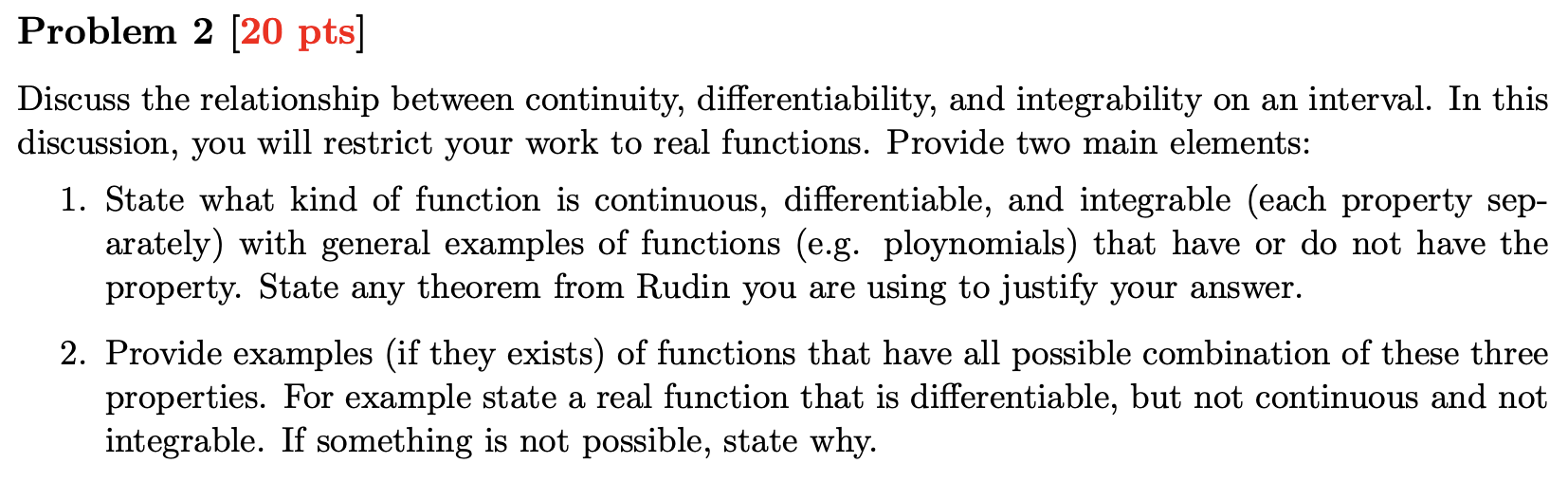 Problem 2 [20 pts]

Discuss the relationship between continuity, differentiability, and integrability on an interval. In this discussion, you will restrict your work to real functions. Provide two main elements:

1. State what kind of function is continuous, differentiable, and integrable (each property separately) with general examples of functions (e.g. ploynomials) that have or do not have the property. State any theorem from Rudin you are using to justify your answer.

2. Provide examples (if they exists) of functions that have all possible combination of these three properties. For example state a real function that is differentiable, but not continuous and not integrable. If something is not possible, state why.